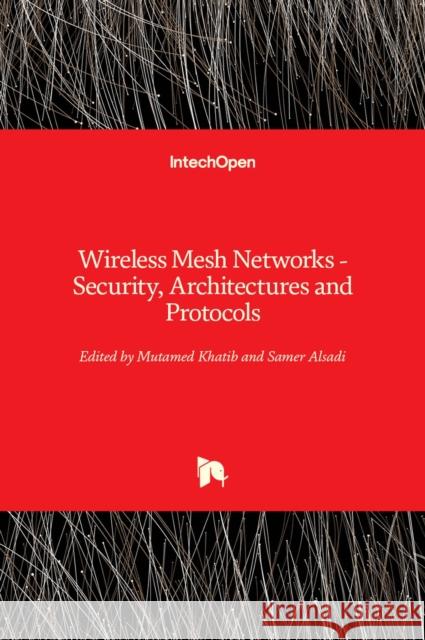 IntechOpen

Wireless Mesh Networks - Security, Architectures and Protocols

Edited by Mutamed Khatib and Samer Alsadi